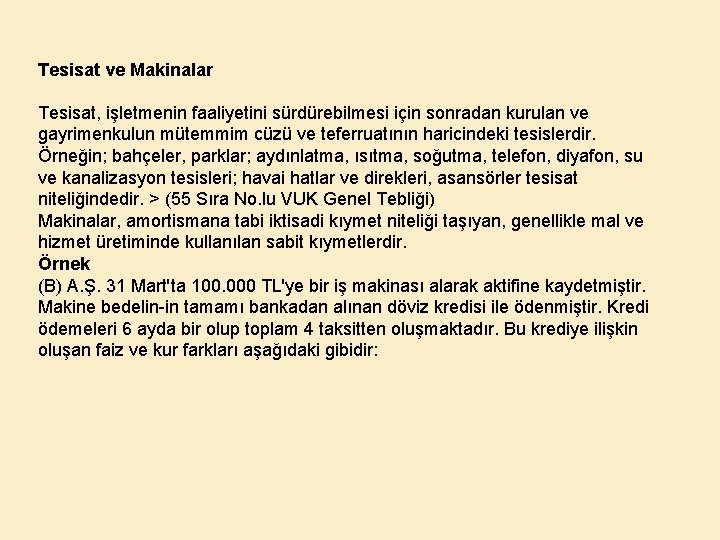 Tesisat ve Makinalar

Tesisat, işletmenin faaliyetini sürdürebilmesi için sonradan kurulan ve gayrimenkulun mütemmim cüzü ve teferruatının haricindeki tesislerdir. Örneğin; bahçeler, parklar; aydınlatma, ısıtma, soğutma, telefon, diyafon, su ve kanalizasyon tesisleri; havai hatlar ve direkleri, asansörler tesisat niteliğindedir. > (55 Sıra No.lu VUK Genel Tebliği)
Makinalar, amortismana tabi iktisadi kıymet niteliği taşıyan, genellikle mal ve hizmet üretiminde kullanılan sabit kıymetlerdir.
Örnek
(B) A.Ş. 31 Mart'ta 100.000 TL'ye bir iş makinası alarak aktifine kaydetmiştir. Makine bedelin-in tamamı bankadan alınan döviz kredisi ile ödenmiştir. Kredi ödemeleri 6 ayda bir olup toplam 4 taksitten oluşmaktadır. Bu krediye ilişkin oluşan faiz ve kur farkları aşağıdaki gibidir: